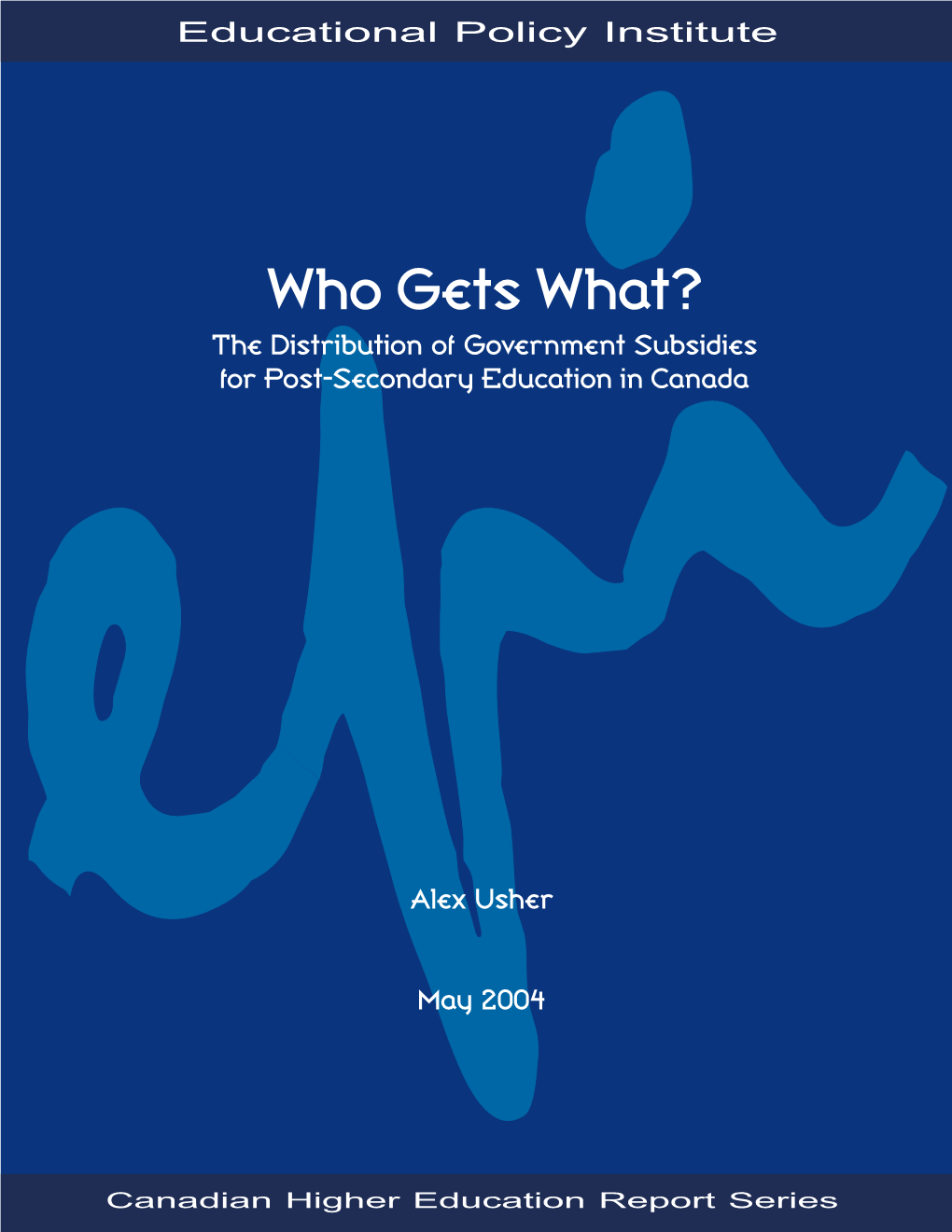 Educational Policy Institute

Who Gets What?

The Distribution of Government Subsidies for Post-Secondary Education in Canada

Alex Usher

May 2004

Canadian Higher Education Report Series